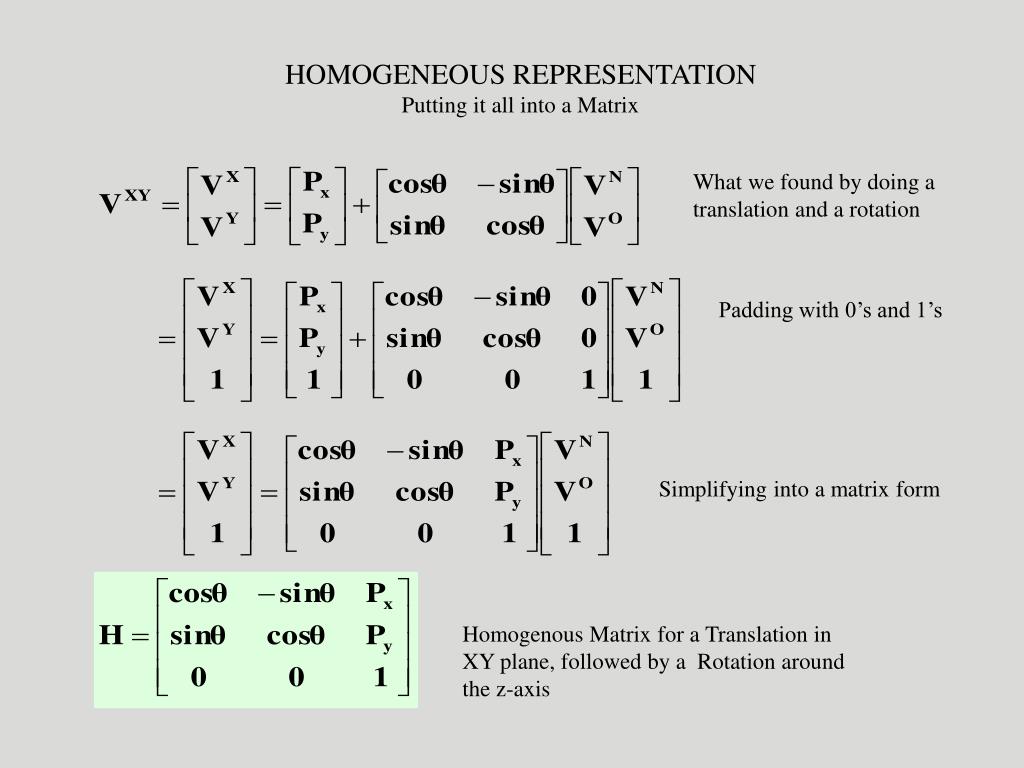 HOMOGENEOUS REPRESENTATION
Putting it all into a Matrix

$\mathbf{V}^{XY} = \begin{bmatrix} \mathbf{V}^X \\ \mathbf{V}^Y \end{bmatrix} = \begin{bmatrix} \mathbf{P}_x \\ \mathbf{P}_y \end{bmatrix} + \begin{bmatrix} \cos\theta & -\sin\theta \\ \sin\theta & \cos\theta \end{bmatrix} \begin{bmatrix} \mathbf{V}^N \\ \mathbf{V}^O \end{bmatrix}$

What we found by doing a translation and a rotation

$= \begin{bmatrix} \mathbf{V}^X \\ \mathbf{V}^Y \\ 1 \end{bmatrix} = \begin{bmatrix} \mathbf{P}_x \\ \mathbf{P}_y \\ 1 \end{bmatrix} + \begin{bmatrix} \cos\theta & -\sin\theta & 0 \\ \sin\theta & \cos\theta & 0 \\ 0 & 0 & 1 \end{bmatrix} \begin{bmatrix} \mathbf{V}^N \\ \mathbf{V}^O \\ 1 \end{bmatrix}$

Padding with 0’s and 1’s

$= \begin{bmatrix} \mathbf{V}^X \\ \mathbf{V}^Y \\ 1 \end{bmatrix} = \begin{bmatrix} \cos\theta & -\sin\theta & \mathbf{P}_x \\ \sin\theta & \cos\theta & \mathbf{P}_y \\ 0 & 0 & 1 \end{bmatrix} \begin{bmatrix} \mathbf{V}^N \\ \mathbf{V}^O \\ 1 \end{bmatrix}$

Simplifying into a matrix form

$\mathbf{H} = \begin{bmatrix} \cos\theta & -\sin\theta & \mathbf{P}_x \\ \sin\theta & \cos\theta & \mathbf{P}_y \\ 0 & 0 & 1 \end{bmatrix}$

Homogenous Matrix for a Translation in XY plane, followed by a Rotation around the z-axis